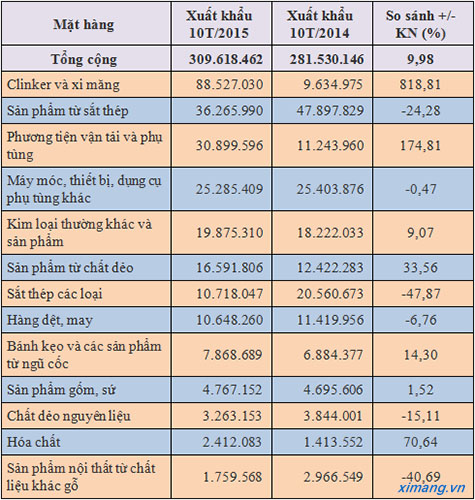 | Mặt hàng | Xuất khẩu 10T/2015 | Xuất khẩu 10T/2014 | So sánh +/- KN (%) |
|---|---|---|---|
| Tổng cộng | 309.618.462 | 281.530.146 | 9,98 |
| Clinker và xi măng | 88.527.030 | 9.634.975 | 818,81 |
| Sản phẩm từ sắt thép | 36.265.990 | 47.897.829 | -24,28 |
| Phương tiện vận tải và phụ tùng | 30.899.596 | 11.243.960 | 174,81 |
| Máy móc, thiết bị, dụng cụ phụ tùng khác | 25.285.409 | 25.403.876 | -0,47 |
| Kim loại thường khác và sản phẩm | 19.875.310 | 18.222.033 | 9,07 |
| Sản phẩm từ chất dẻo | 16.591.806 | 12.422.283 | 33,56 |
| Sắt thép các loại | 10.718.047 | 20.560.673 | -47,87 |
| Hàng dệt, may | 10.648.260 | 11.419.956 | -6,76 |
| Bánh kẹo và các sản phẩm từ ngũ cốc | 7.868.689 | 6.884.377 | 14,30 |
| Sản phẩm gốm, sứ | 4.767.152 | 4.695.606 | 1,52 |
| Chất dẻo nguyên liệu | 3.263.153 | 3.844.001 | -15,11 |
| Hóa chất | 2.412.083 | 1.413.552 | 70,64 |
| Sản phẩm nội thất từ chất liệu khác gỗ | 1.759.568 | 2.966.549 | -40,69 |

ximang.vn